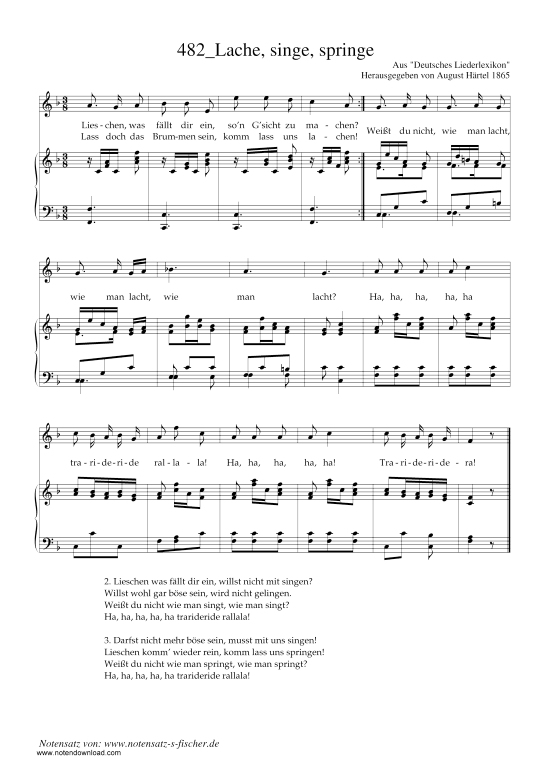 482_Lache, singe, springe

Aus "Deutsches Liederlexikon"
Herausgegeben von August Härtel 1865

Lies-chen, was fällt dir ein, so'n G'sicht zu ma-chen?
Lass doch das Brum-men sein, komm lass uns la-chen!
Weißt du nicht, wie man lacht,

wie man lacht, wie man lacht? Ha, ha, ha, ha, ha

tra-ri-de-ri-de ral-la-la! Ha, ha, ha, ha, ha! Tra-ri-de-ri-de-ra!

2. Lieschen was fällt dir ein, willst nicht mit singen?
Willst wohl gar böse sein, wird nicht gelingen.
Weißt du nicht wie man singt, wie man singt?
Ha, ha, ha, ha, ha trarideride rallala!

3. Darfst nicht mehr böse sein, musst mit uns singen!
Lieschen komm' wieder rein, komm lass uns springen!
Weißt du nicht wie man springt, wie man springt?
Ha, ha, ha, ha, ha trarideride rallala!

Notensatz von: www.notensatz-s-fischer.de
www.notendownload.com